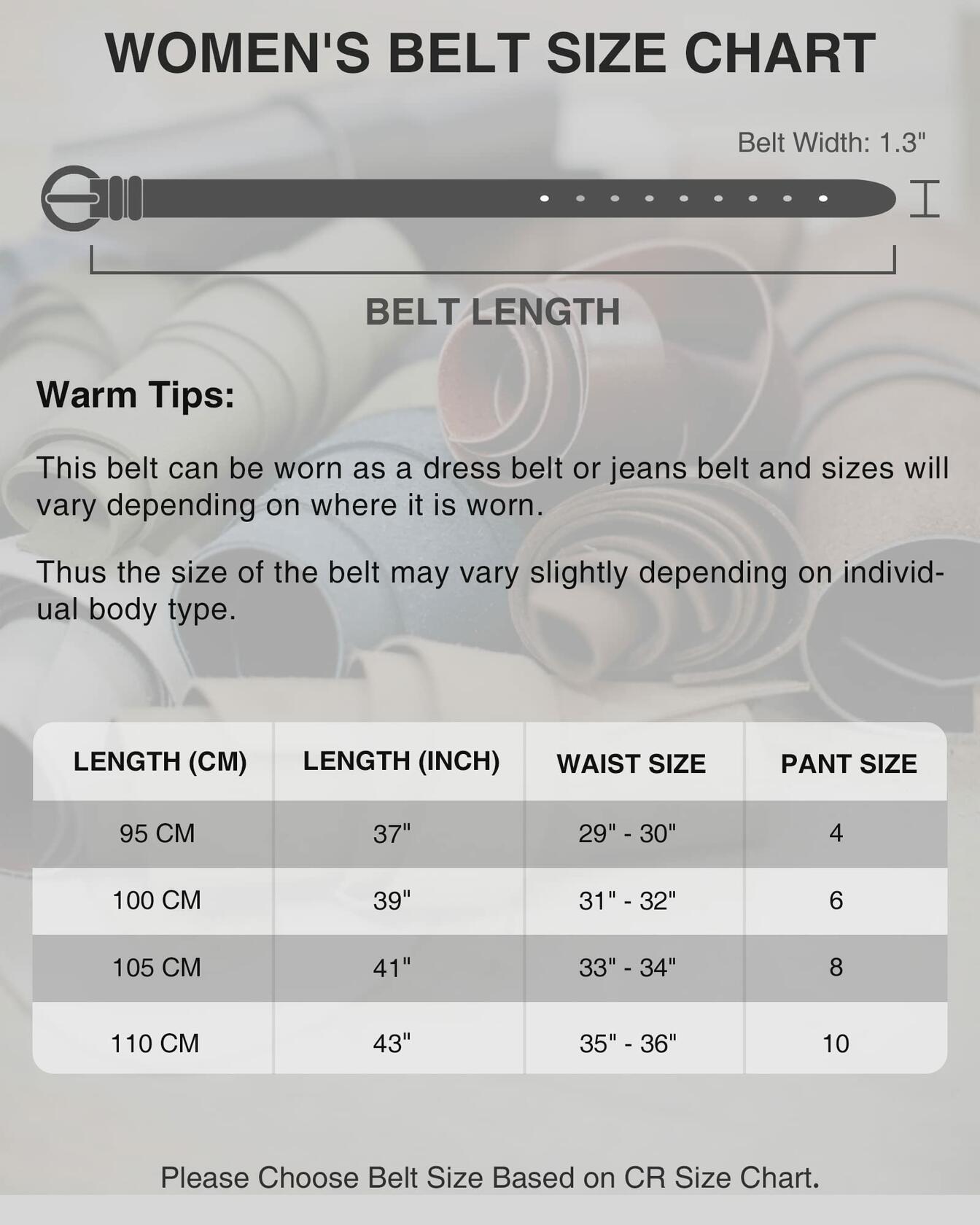 WOMEN'S BELT SIZE CHART

Belt Width: 1.3"

BELT LENGTH

Warm Tips:

This belt can be worn as a dress belt or jeans belt and sizes will vary depending on where it is worn.

Thus the size of the belt may vary slightly depending on individual body type.

| LENGTH (CM) | LENGTH (INCH) | WAIST SIZE | PANT SIZE |
|---|---|---|---|
| 95 CM | 37" | 29" - 30" | 4 |
| 100 CM | 39" | 31" - 32" | 6 |
| 105 CM | 41" | 33" - 34" | 8 |
| 110 CM | 43" | 35" - 36" | 10 |

Please Choose Belt Size Based on CR Size Chart.